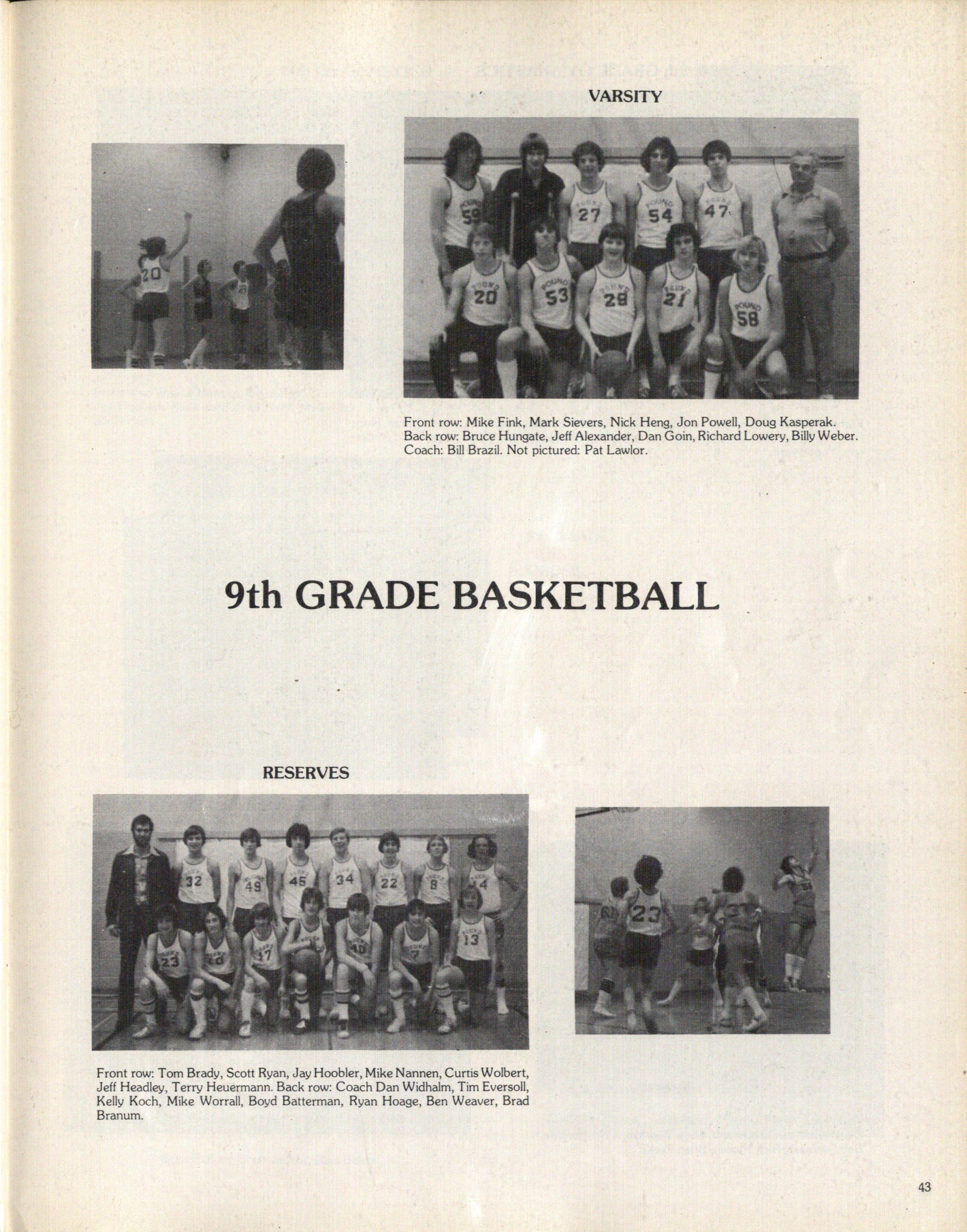 VARSITY

Front row: Mike Fink, Mark Sievers, Nick Heng, Jon Powell, Doug Kasperak. Back row: Bruce Hungate, Jeff Alexander, Dan Goin, Richard Lowery, Billy Weber. Coach: Bill Brazil. Not pictured: Pat Lawlor.

9th GRADE BASKETBALL

RESERVES

Front row: Tom Brady, Scott Ryan, Jay Hoobler, Mike Nannen, Curtis Wolbert, Jeff Headley, Terry Heuermann. Back row: Coach Dan Widhalm, Tim Eversoll, Kelly Koch, Mike Worrall, Boyd Batterman, Ryan Hoage, Ben Weaver, Brad Branum.

43